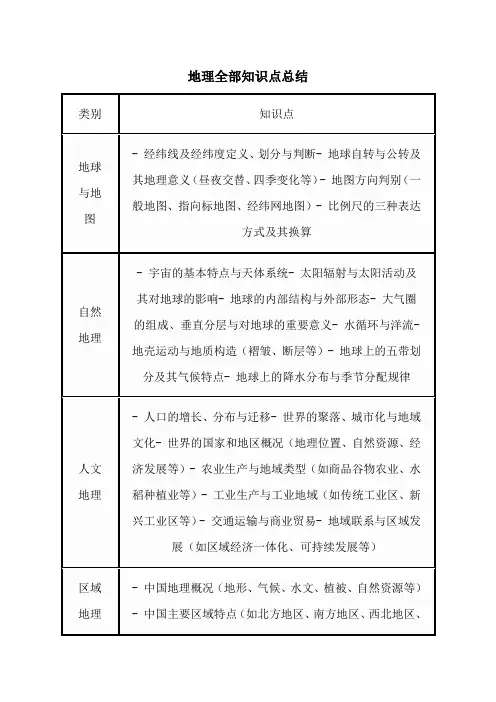 地理全部知识点总结

| 类别 | 知识点 |
|---|---|
| 地球与地图 | - 经纬线及经纬度定义、划分与判断- 地球自转与公转及其地理意义（昼夜交替、四季变化等）- 地图方向判别（一般地图、指向标地图、经纬网地图）- 比例尺的三种表达方式及其换算 |
| 自然地理 | - 宇宙的基本特点与天体系统- 太阳辐射与太阳活动及其对地球的影响- 地球的内部结构与外部形态- 大气圈的组成、垂直分层与对地球的重要意义- 水循环与洋流- 地壳运动与地质构造（褶皱、断层等）- 地球上的五带划分及其气候特点- 地球上的降水分布与季节分配规律 |
| 人文地理 | - 人口的增长、分布与迁移- 世界的聚落、城市化与地域文化- 世界的国家和地区概况（地理位置、自然资源、经济发展等）- 农业生产与地域类型（如商品谷物农业、水稻种植业等）- 工业生产与工业地域（如传统工业区、新兴工业区等）- 交通运输与商业贸易- 地域联系与区域发展（如区域经济一体化、可持续发展等） |
| 区域地理 | - 中国地理概况（地形、气候、水文、植被、自然资源等）- 中国主要区域特点（如北方地区、南方地区、西北地区、 |